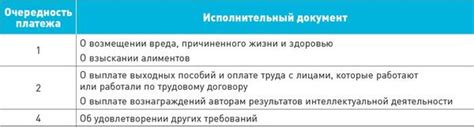 | Очередность платежа | Исполнительный документ |
|---|---|
| 1 | О возмещении вреда, причиненного жизни и здоровью<br>О взыскании алиментов |
| 2 | О выплате выходных пособий и оплате труда с лицами, которые работают или работали по трудовому договору<br>О выплате вознаграждений авторам результатов интеллектуальной деятельности |
| 4 | Об удовлетворении других требований |